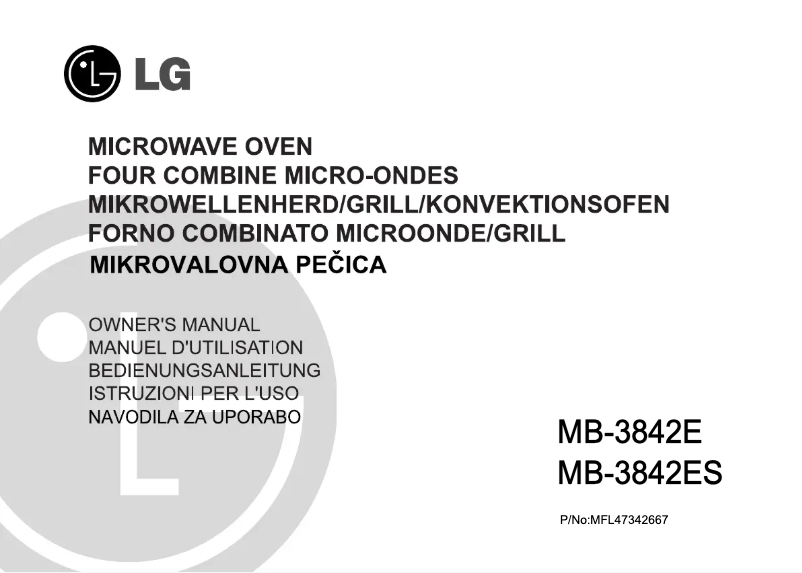 LG

MICROWAVE OVEN
FOUR COMBINE MICRO-ONDES
MIKROWELLENHERD/GRILL/KONVEKTIONSOFEN
FORNO COMBINATO MICROONDE/GRILL
MIKROVALOVNA PEČICA

OWNER'S MANUAL
MANUEL D'UTILISATION
BEDIENUNGSANLEITUNG
ISTRUZIONI PER L'USO
NAVODILA ZA UPORABO

MB-3842E
MB-3842ES

P/No:MFL47342667